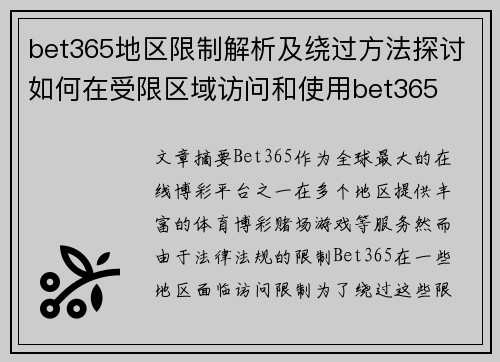 bet365地区限制解析及绕过方法探讨如何在受限区域访问和使用bet365

文章摘要Bet365作为全球最大的在线博彩平台之一在多个地区提供丰富的体育博彩赌场游戏等服务然而由于法律法规的限制Bet365在一些地区面临访问限制为了绕过这些限